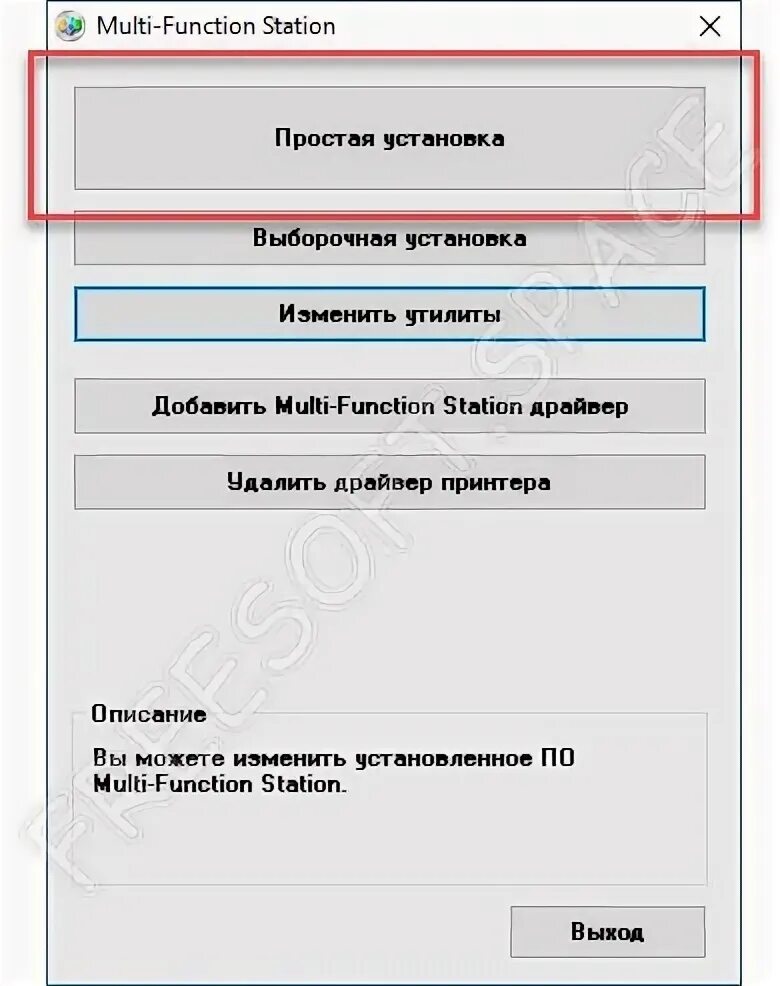 Multi-Function Station

Простая установка

Выборочная установка

Изменить утилиты

Добавить Multi-Function Station драйвер

Удалить драйвер принтера

Описание

Вы можете изменить установленное ПО Multi-Function Station.

Выход

FREESOFT.SPACE